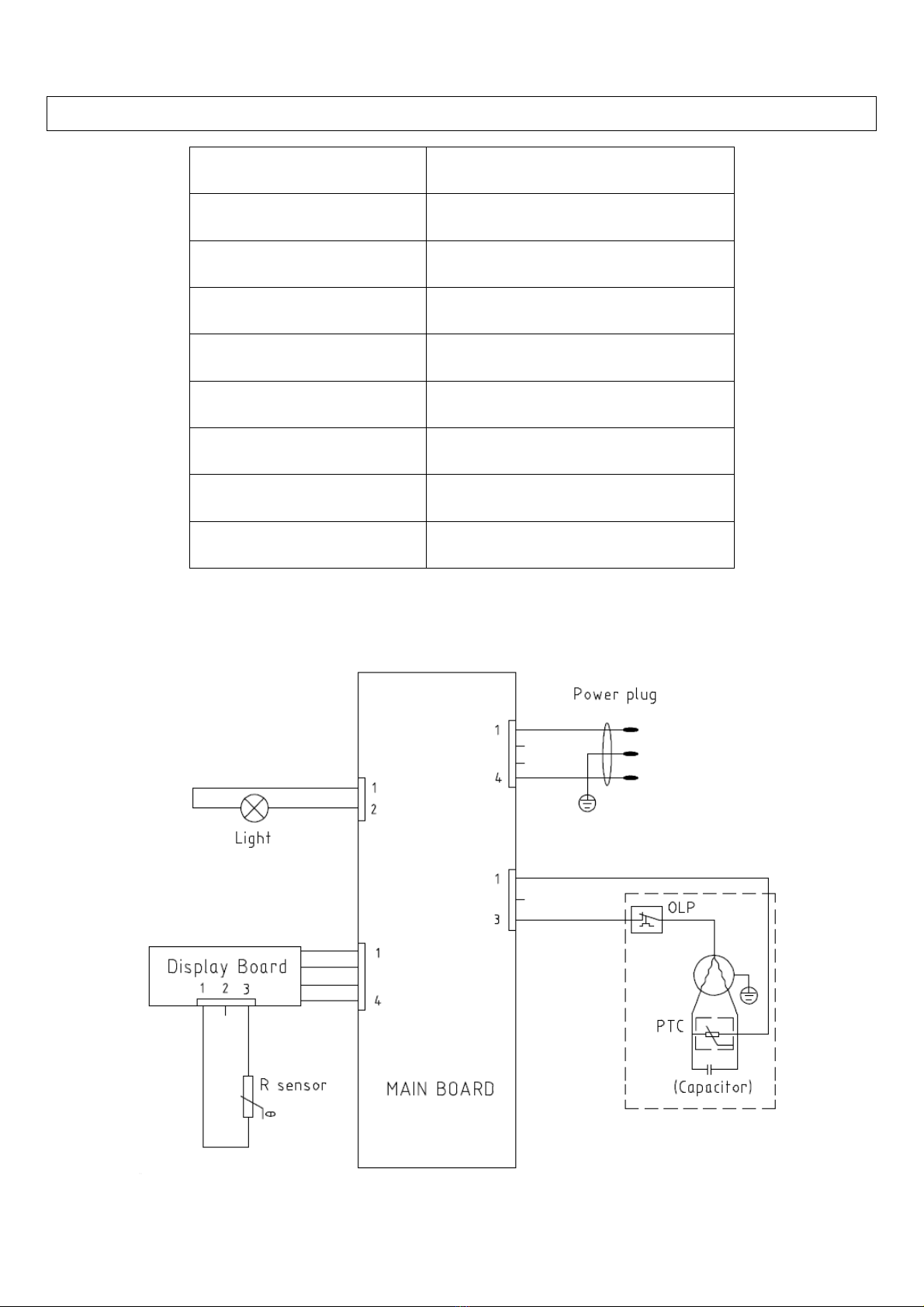 Power plug

1

4

1
2

Light

1

3

OLP

Display Board
1 2 3

1

4

PTC

R sensor

MAIN BOARD

(Capacitor)